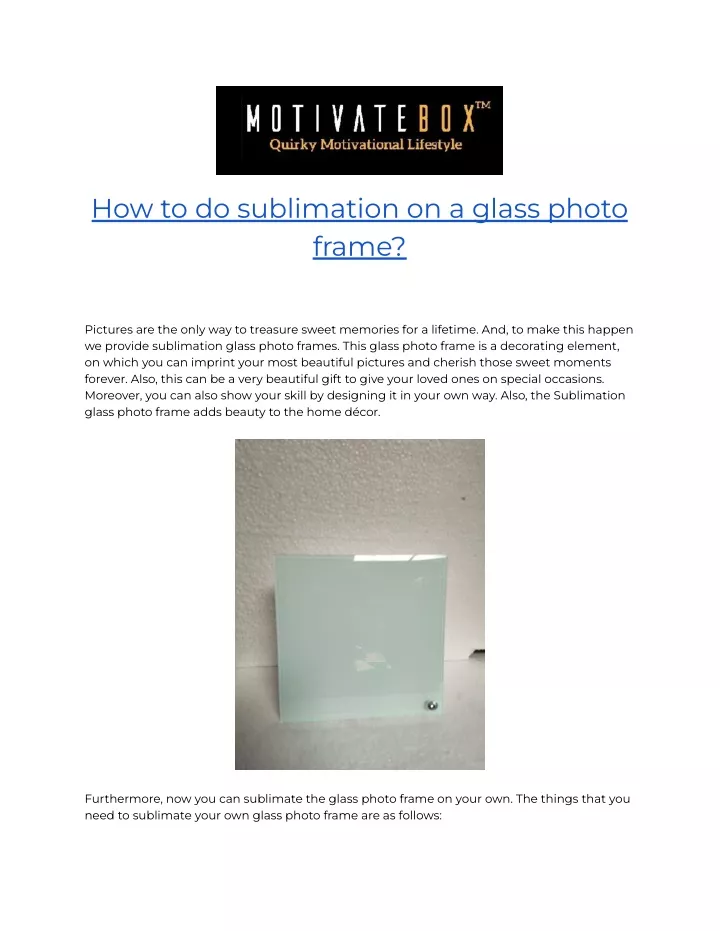 MOTIVATEBOX™
Quirky Motivational Lifestyle

How to do sublimation on a glass photo frame?

Pictures are the only way to treasure sweet memories for a lifetime. And, to make this happen we provide sublimation glass photo frames. This glass photo frame is a decorating element, on which you can imprint your most beautiful pictures and cherish those sweet moments forever. Also, this can be a very beautiful gift to give your loved ones on special occasions. Moreover, you can also show your skill by designing it in your own way. Also, the Sublimation glass photo frame adds beauty to the home décor.

Furthermore, now you can sublimate the glass photo frame on your own. The things that you need to sublimate your own glass photo frame are as follows: